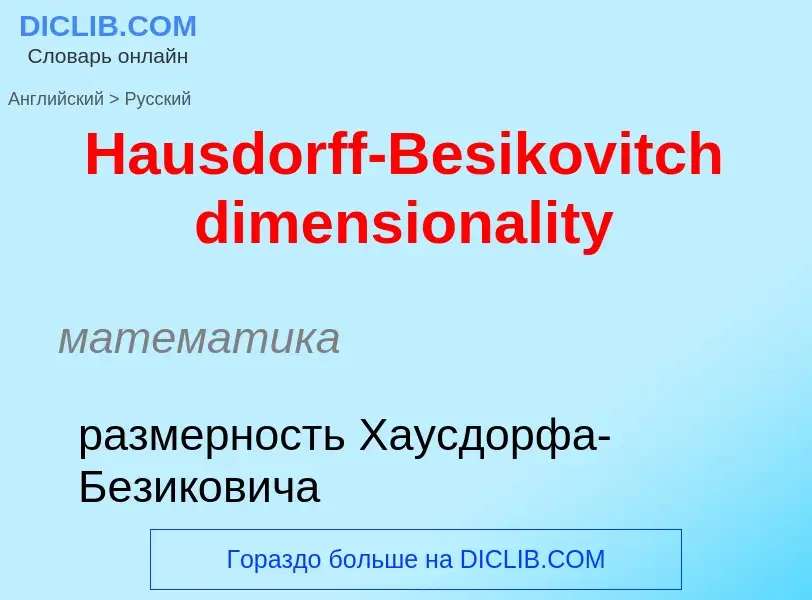 DICLIB.COM
Словарь онлайн

Английский > Русский

Hausdorff-Besikovitch dimensionality

математика

размерность Хаусдорфа-Безиковича

Гораздо больше на DICLIB.COM